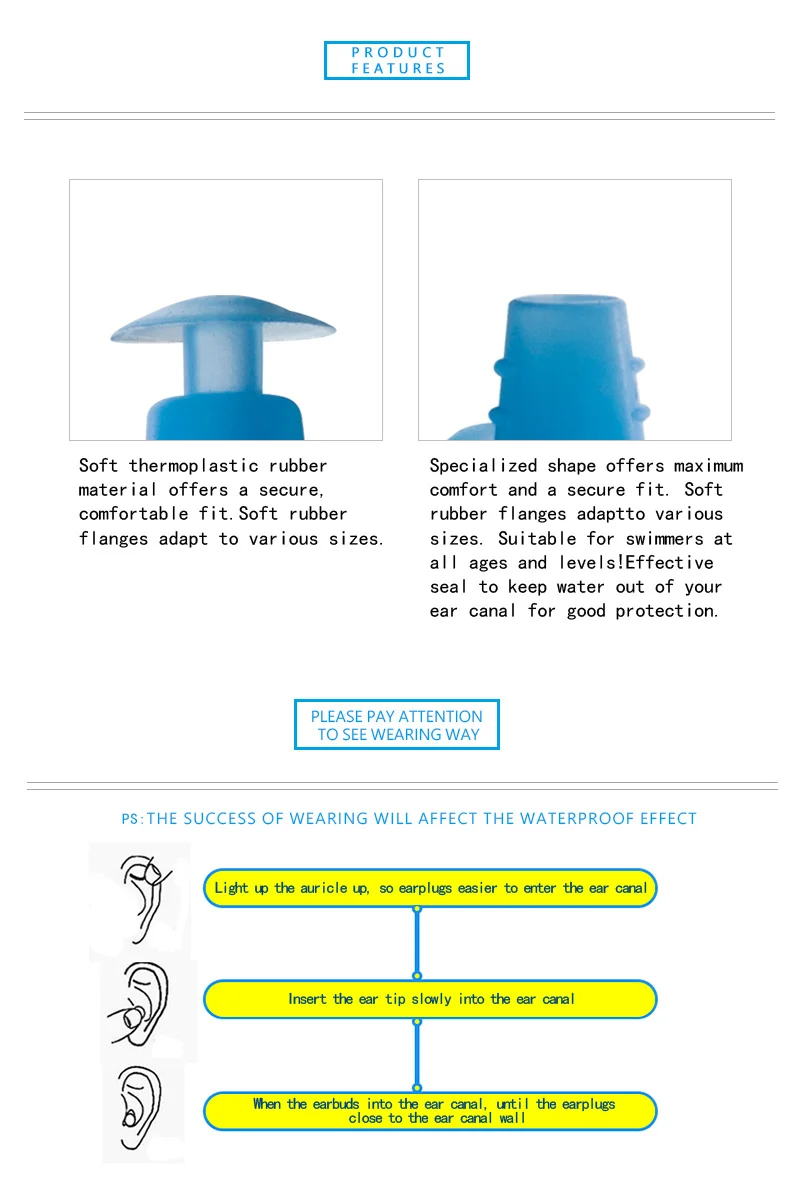 PRODUCT FEATURES

Soft thermoplastic rubber material offers a secure, comfortable fit.Soft rubber flanges adapt to various sizes.

Specialized shape offers maximum comfort and a secure fit. Soft rubber flanges adaptto various sizes. Suitable for swimmers at all ages and levels!Effective seal to keep water out of your ear canal for good protection.

PLEASE PAY ATTENTION TO SEE WEARING WAY

PS:THE SUCCESS OF WEARING WILL AFFECT THE WATERPROOF EFFECT

Light up the auricle up, so earplugs easier to enter the ear canal

Insert the ear tip slowly into the ear canal

When the earbuds into the ear canal, until the earplugs close to the ear canal wall